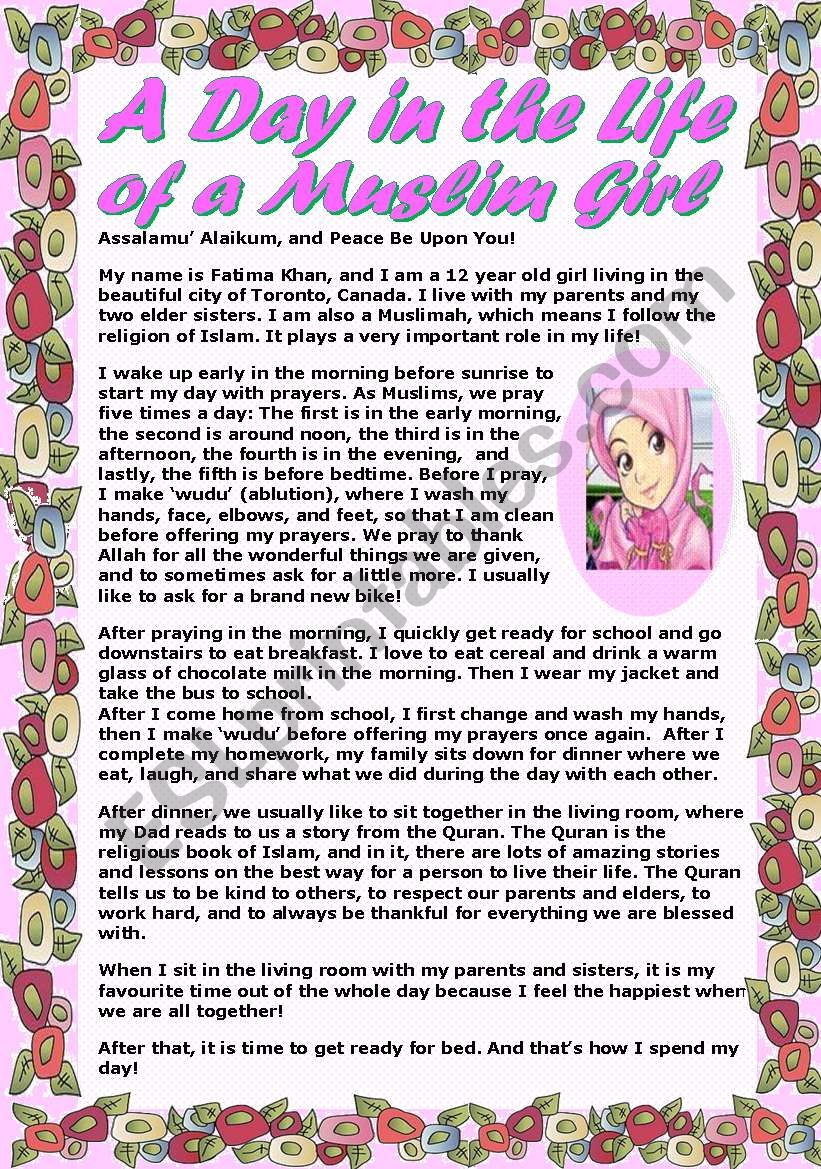 A Day in the Life of a Muslim Girl

Assalamu' Alaikum, and Peace Be Upon You!

My name is Fatima Khan, and I am a 12 year old girl living in the beautiful city of Toronto, Canada. I live with my parents and my two elder sisters. I am also a Muslimah, which means I follow the religion of Islam. It plays a very important role in my life!

I wake up early in the morning before sunrise to start my day with prayers. As Muslims, we pray five times a day: The first is in the early morning, the second is around noon, the third is in the afternoon, the fourth is in the evening, and lastly, the fifth is before bedtime. Before I pray, I make 'wudu' (ablution), where I wash my hands, face, elbows, and feet, so that I am clean before offering my prayers. We pray to thank Allah for all the wonderful things we are given, and to sometimes ask for a little more. I usually like to ask for a brand new bike!

After praying in the morning, I quickly get ready for school and go downstairs to eat breakfast. I love to eat cereal and drink a warm glass of chocolate milk in the morning. Then I wear my jacket and take the bus to school.
After I come home from school, I first change and wash my hands, then I make 'wudu' before offering my prayers once again. After I complete my homework, my family sits down for dinner where we eat, laugh, and share what we did during the day with each other.

After dinner, we usually like to sit together in the living room, where my Dad reads to us a story from the Quran. The Quran is the religious book of Islam, and in it, there are lots of amazing stories and lessons on the best way for a person to live their life. The Quran tells us to be kind to others, to respect our parents and elders, to work hard, and to always be thankful for everything we are blessed with.

When I sit in the living room with my parents and sisters, it is my favourite time out of the whole day because I feel the happiest when we are all together!

After that, it is time to get ready for bed. And that's how I spend my day!

ESLprintables.com